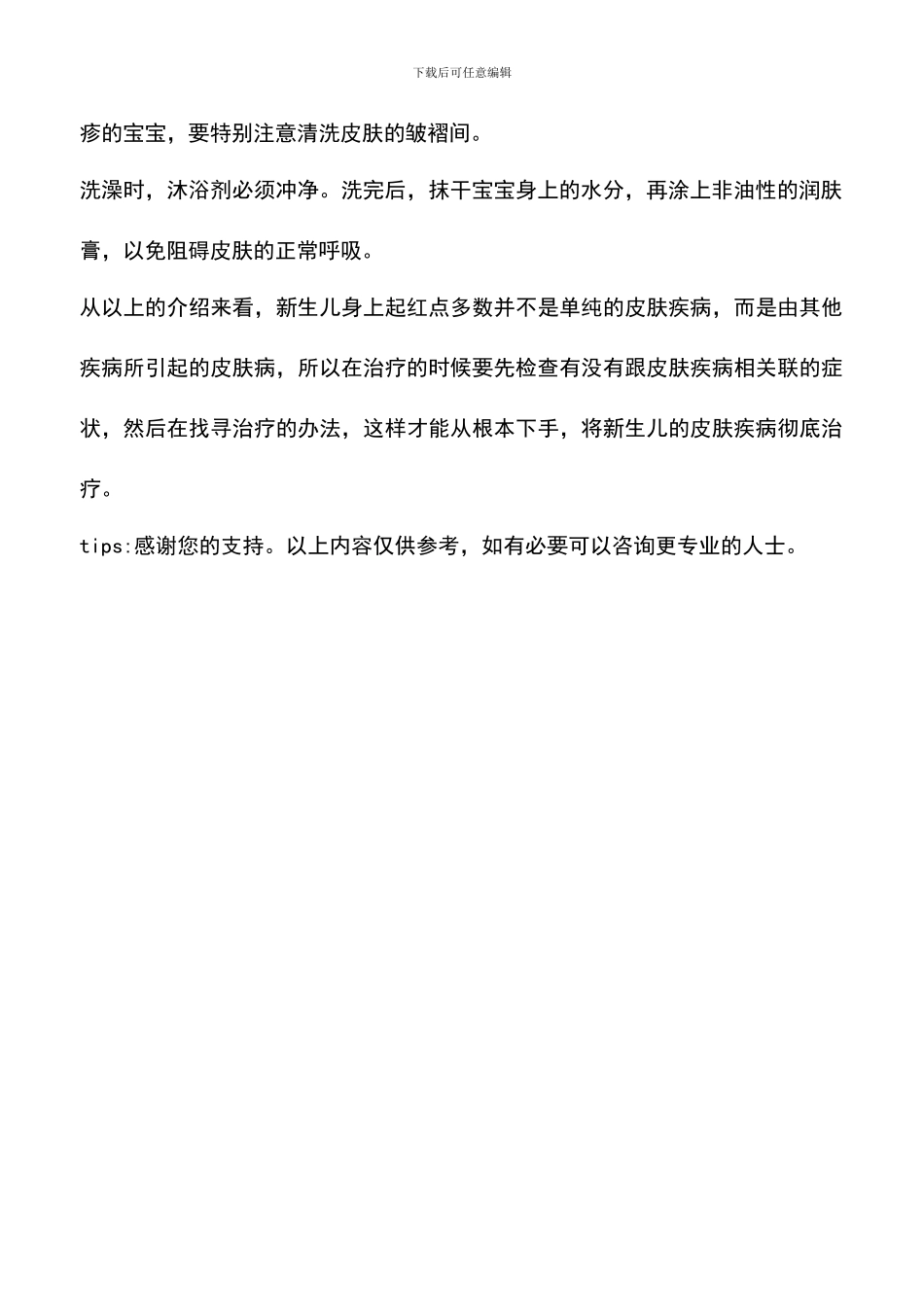 下载后可任意编辑

疹的宝宝，要特别注意清洗皮肤的皱褶间。

洗澡时，沐浴剂必须冲净。洗完后，抹干宝宝身上的水分，再涂上非油性的润肤膏，以免阻碍皮肤的正常呼吸。

从以上的介绍来看，新生儿身上起红点多数并不是单纯的皮肤疾病，而是由其他疾病所引起的皮肤病，所以在治疗的时候要先检查有没有跟皮肤疾病相关联的症状，然后在找寻治疗的办法，这样才能从根本下手，将新生儿的皮肤疾病彻底治疗。

tips:感谢您的支持。以上内容仅供参考，如有必要可以咨询更专业的人士。